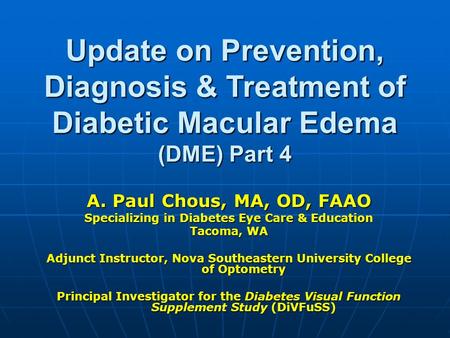 Update on Prevention, Diagnosis & Treatment of Diabetic Macular Edema (DME) Part 4

A. Paul Chous, MA, OD, FAAO
Specializing in Diabetes Eye Care & Education
Tacoma, WA

Adjunct Instructor, Nova Southeastern University College of Optometry

Principal Investigator for the Diabetes Visual Function Supplement Study (DiVFuSS)